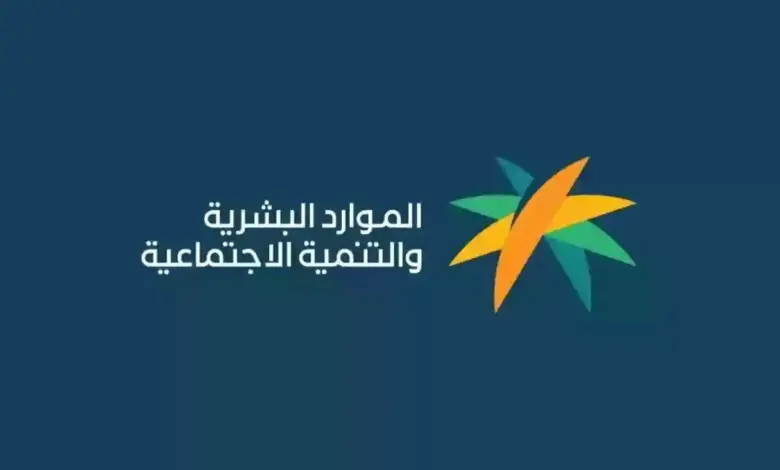 الموارد البشرية
والتنمية الاجتماعية